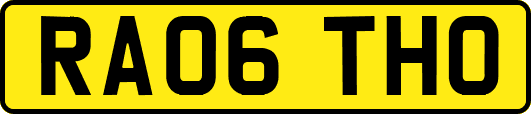 RA06 THO